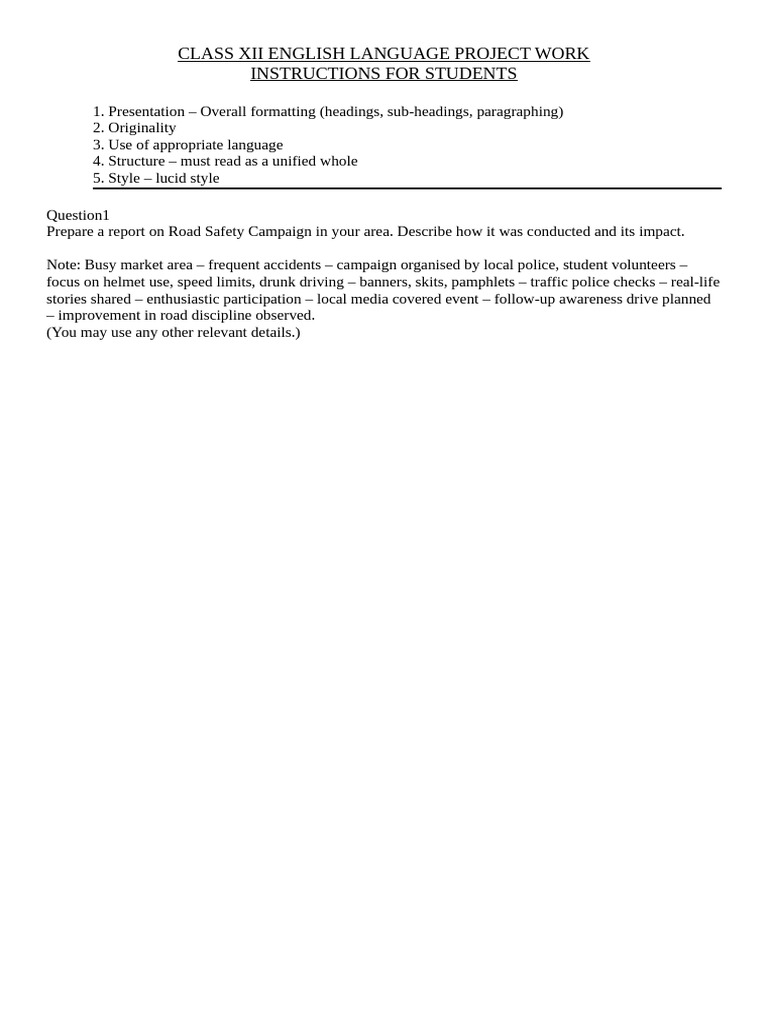 CLASS XII ENGLISH LANGUAGE PROJECT WORK
INSTRUCTIONS FOR STUDENTS

1. Presentation – Overall formatting (headings, sub-headings, paragraphing)
2. Originality
3. Use of appropriate language
4. Structure – must read as a unified whole
5. Style – lucid style

Question1
Prepare a report on Road Safety Campaign in your area. Describe how it was conducted and its impact.

Note: Busy market area – frequent accidents – campaign organised by local police, student volunteers – focus on helmet use, speed limits, drunk driving – banners, skits, pamphlets – traffic police checks – real-life stories shared – enthusiastic participation – local media covered event – follow-up awareness drive planned – improvement in road discipline observed.
(You may use any other relevant details.)